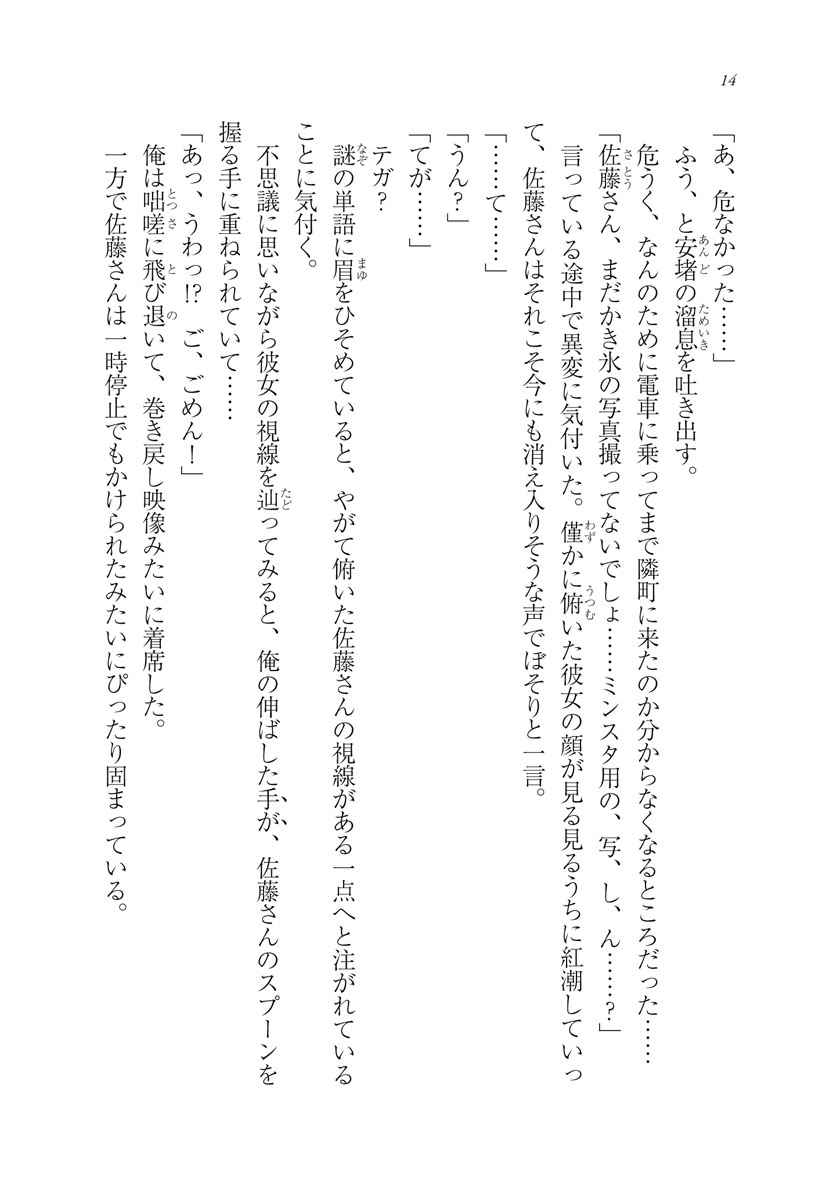 14

「あ、危なかった……」

ふう、と安堵の溜息を吐き出す。

危うく、なんのために電車に乗ってまで隣町に来たのか分からなくなるところだった……

「佐藤さん、まだかき氷の写真撮ってないでしょ……ミンスタ用の、写、し、ん……？」

言っている途中で異変に気付いた。僅かに俯いた彼女の顔が見る見るうちに紅潮していって、佐藤さんはそれこそ今にも消え入りそうな声でぼそりと一言。

「……て……」

「うん？」

「てが……」

テガ？

謎の単語に眉をひそめていると、やがて俯いた佐藤さんの視線がある一点へと注がれていることに気付く。

不思議に思いながら彼女の視線を辿ってみると、俺の伸ばした手が、佐藤さんのスプーンを握る手に重ねられていて……

「あっ、うわっ!?　ご、ごめん！」

俺は咄嗟に飛び退いて、巻き戻し映像みたいに着席した。

一方で佐藤さんは一時停止でもかけられたみたいにぴったり固まっている。